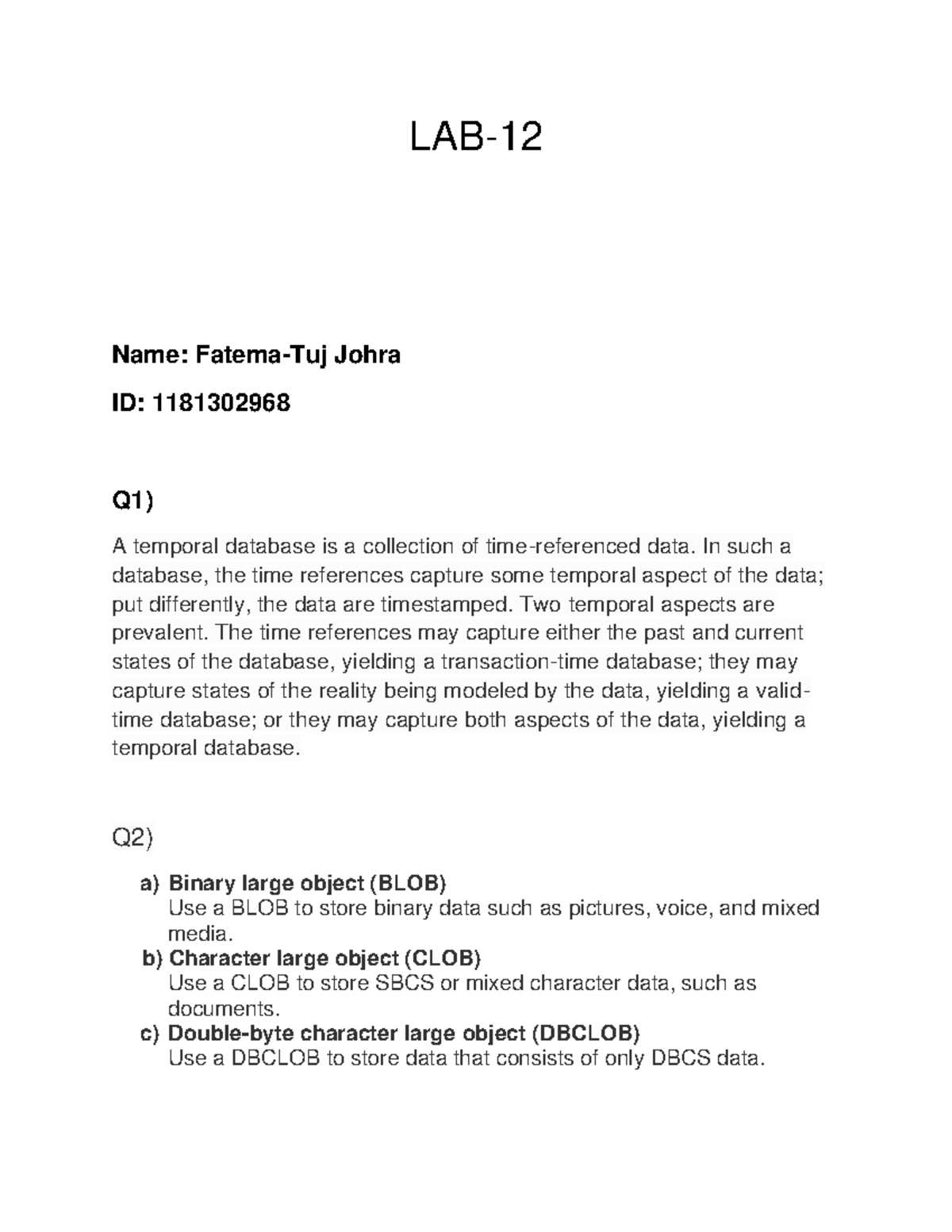 LAB-12

Name: Fatema-Tuj Johra

ID: 1181302968

Q1)

A temporal database is a collection of time-referenced data. In such a database, the time references capture some temporal aspect of the data; put differently, the data are timestamped. Two temporal aspects are prevalent. The time references may capture either the past and current states of the database, yielding a transaction-time database; they may capture states of the reality being modeled by the data, yielding a valid-time database; or they may capture both aspects of the data, yielding a temporal database.

Q2)

a) Binary large object (BLOB)
Use a BLOB to store binary data such as pictures, voice, and mixed media.
b) Character large object (CLOB)
Use a CLOB to store SBCS or mixed character data, such as documents.
c) Double-byte character large object (DBCLOB)
Use a DBCLOB to store data that consists of only DBCS data.